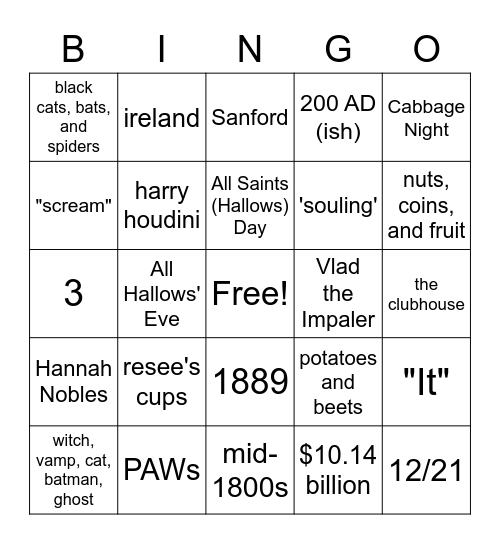 | B | I | N | G | O |
|---|---|---|---|---|
| black cats, bats, and spiders | ireland | Sanford | 200 AD (ish) | Cabbage Night |
| "scream" | harry houdini | All Saints (Hallows) Day | 'souling' | nuts, coins, and fruit |
| 3 | All Hallows' Eve | Free! | Vlad the Impaler | the clubhouse |
| Hannah Nobles | resee's cups | 1889 | potatoes and beets | "It" |
| witch, vamp, cat, batman, ghost | PAWs | mid-1800s | \$10.14 billion | 12/21 |